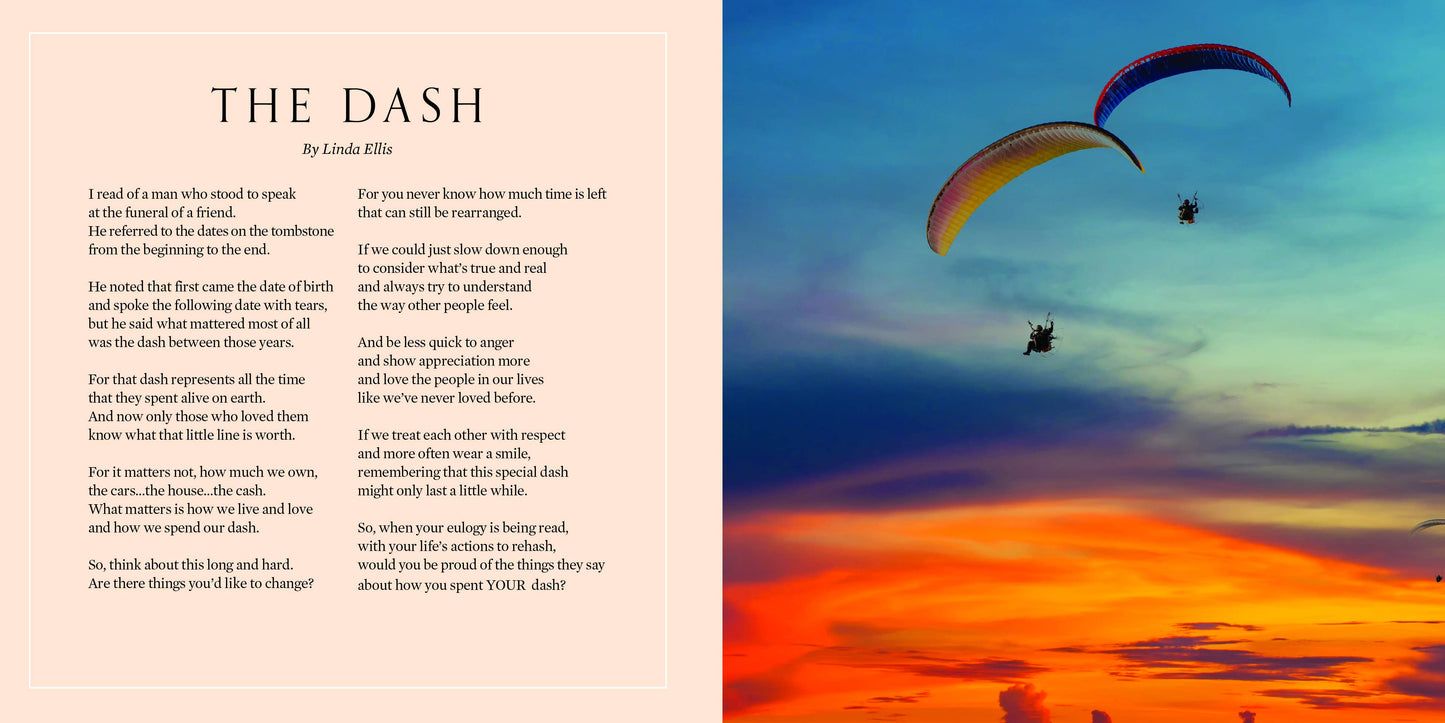 THE DASH

By Linda Ellis

I read of a man who stood to speak
at the funeral of a friend.
He referred to the dates on the tombstone
from the beginning to the end.

He noted that first came the date of birth
and spoke the following date with tears,
but he said what mattered most of all
was the dash between those years.

For that dash represents all the time
that they spent alive on earth.
And now only those who loved them
know what that little line is worth.

For it matters not, how much we own,
the cars...the house...the cash.
What matters is how we live and love
and how we spend our dash.

So, think about this long and hard.
Are there things you'd like to change?

For you never know how much time is left
that can still be rearranged.

If we could just slow down enough
to consider what's true and real
and always try to understand
the way other people feel.

And be less quick to anger
and show appreciation more
and love the people in our lives
like we've never loved before.

If we treat each other with respect
and more often wear a smile,
remembering that this special dash
might only last a little while.

So, when your eulogy is being read,
with your life's actions to rehash,
would you be proud of the things they say
about how you spent YOUR dash?